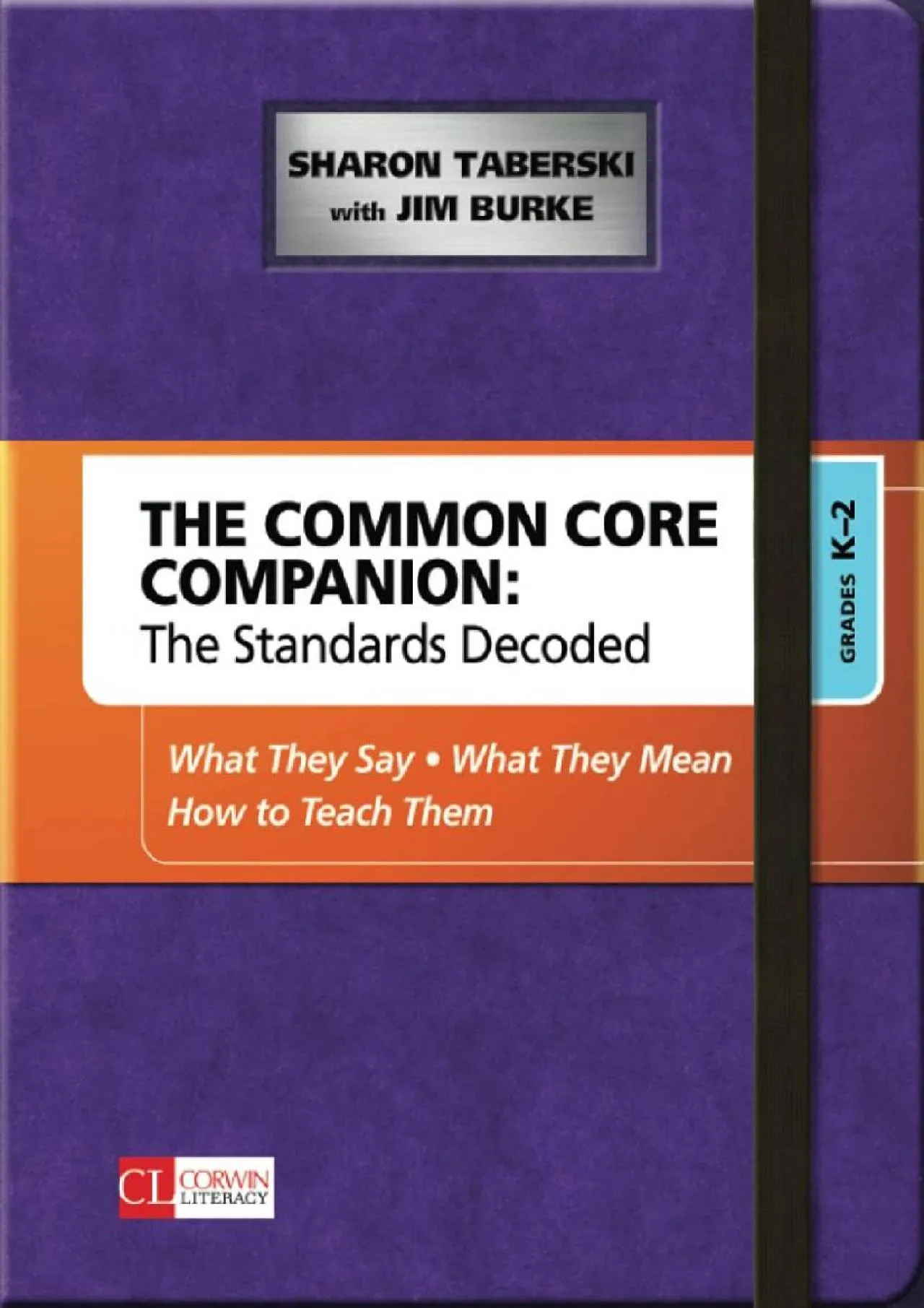 SHARON TABERSKI
with JIM BURKE

THE COMMON CORE COMPANION:
The Standards Decoded

GRADES K–2

What They Say • What They Mean
How to Teach Them

CL CORWIN LITERACY